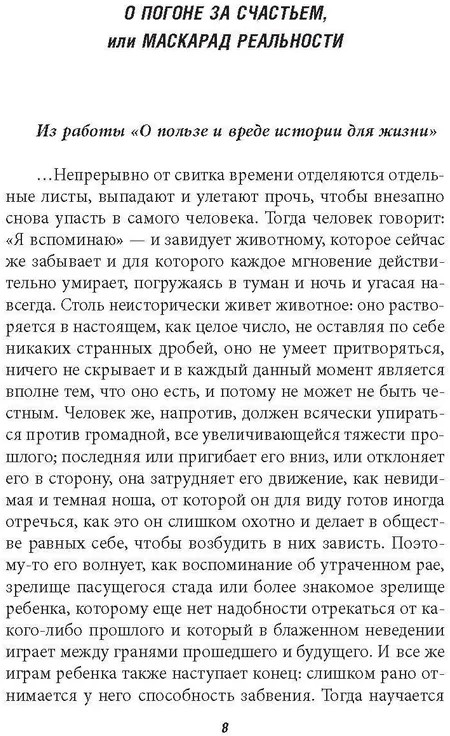 О ПОГОНЕ ЗА СЧАСТЬЕМ,
или МАСКАРАД РЕАЛЬНОСТИ

Из работы «О пользе и вреде истории для жизни»

...Непрерывно от свитка времени отделяются отдельные листы, выпадают и улетают прочь, чтобы внезапно снова упасть в самого человека. Тогда человек говорит: «Я вспоминаю» — и завидует животному, которое сейчас же забывает и для которого каждое мгновение действительно умирает, погружаясь в туман и ночь и угасая навсегда. Столь неисторически живет животное: оно растворяется в настоящем, как целое число, не оставляя по себе никаких странных дробей, оно не умеет притворяться, ничего не скрывает и в каждый данный момент является вполне тем, что оно есть, и потому не может не быть честным. Человек же, напротив, должен всячески упираться против громадной, все увеличивающейся тяжести прошлого; последняя или пригибает его вниз, или отклоняет его в сторону, она затрудняет его движение, как невидимая и темная ноша, от которой он для виду готов иногда отречься, как это он слишком охотно и делает в обществе равных себе, чтобы возбудить в них зависть. Поэтому-то его волнует, как воспоминание об утраченном рае, зрелище пасущегося стада или более знакомое зрелище ребенка, которому еще нет надобности отрекаться от какого-либо прошлого и который в блаженном неведении играет между гранями прошедшего и будущего. И все же играм ребенка также наступает конец: слишком рано отнимается у него способность забвения. Тогда научается

8